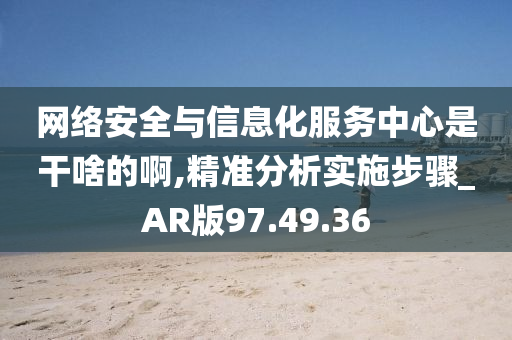 网络安全与信息化服务中心是干啥的啊,精准分析实施步骤_AR版97.49.36